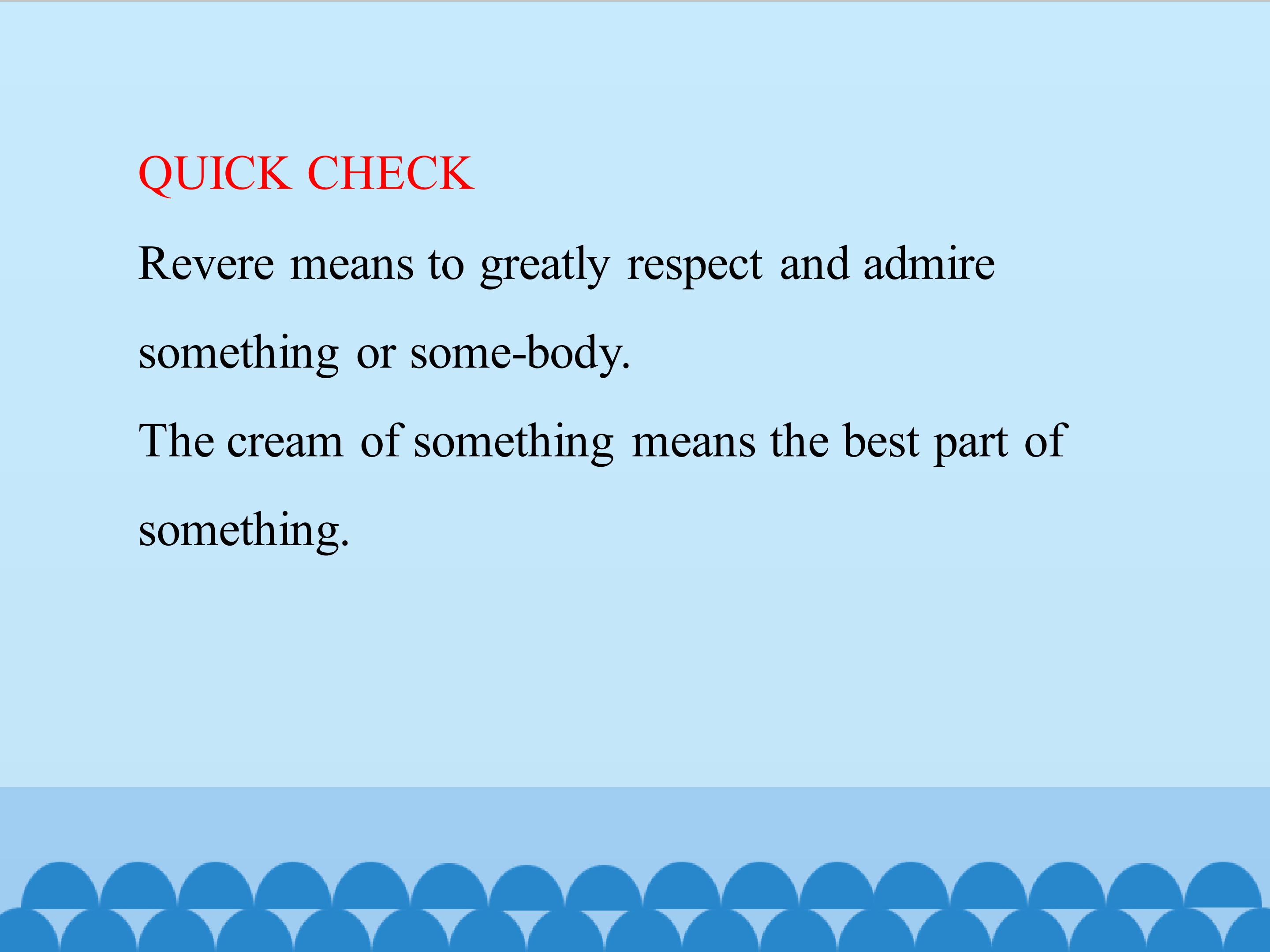 QUICK CHECK

Revere means to greatly respect and admire something or some-body.

The cream of something means the best part of something.